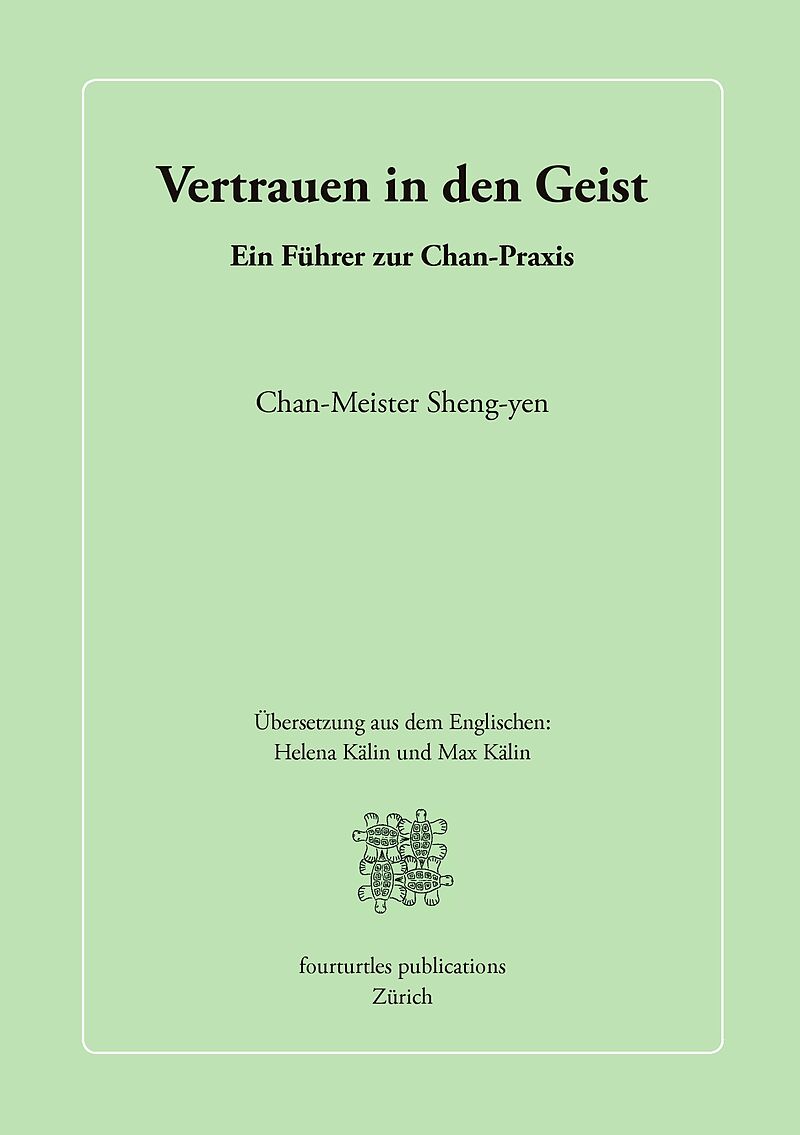 Vertrauen in den Geist

Ein Führer zur Chan-Praxis

Chan-Meister Sheng-yen

Übersetzung aus dem Englischen:
Helena Kälin und Max Kälin

fourturtles publications
Zürich